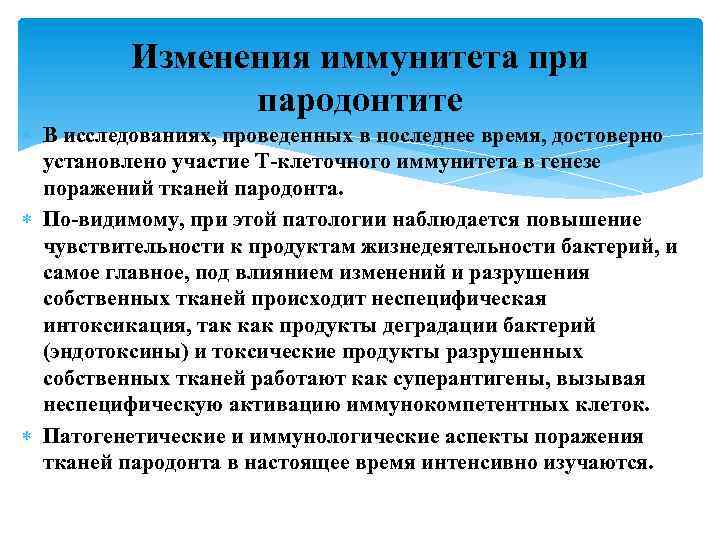 Изменения иммунитета при пародонтите

В исследованиях, проведенных в последнее время, достоверно установлено участие Т-клеточного иммунитета в генезе поражений тканей пародонта.

По-видимому, при этой патологии наблюдается повышение чувствительности к продуктам жизнедеятельности бактерий, и самое главное, под влиянием изменений и разрушения собственных тканей происходит неспецифическая интоксикация, так как продукты деградации бактерий (эндотоксины) и токсические продукты разрушенных собственных тканей работают как суперантигены, вызывая неспецифическую активацию иммунокомпетентных клеток.

Патогенетические и иммунологические аспекты поражения тканей пародонта в настоящее время интенсивно изучаются.